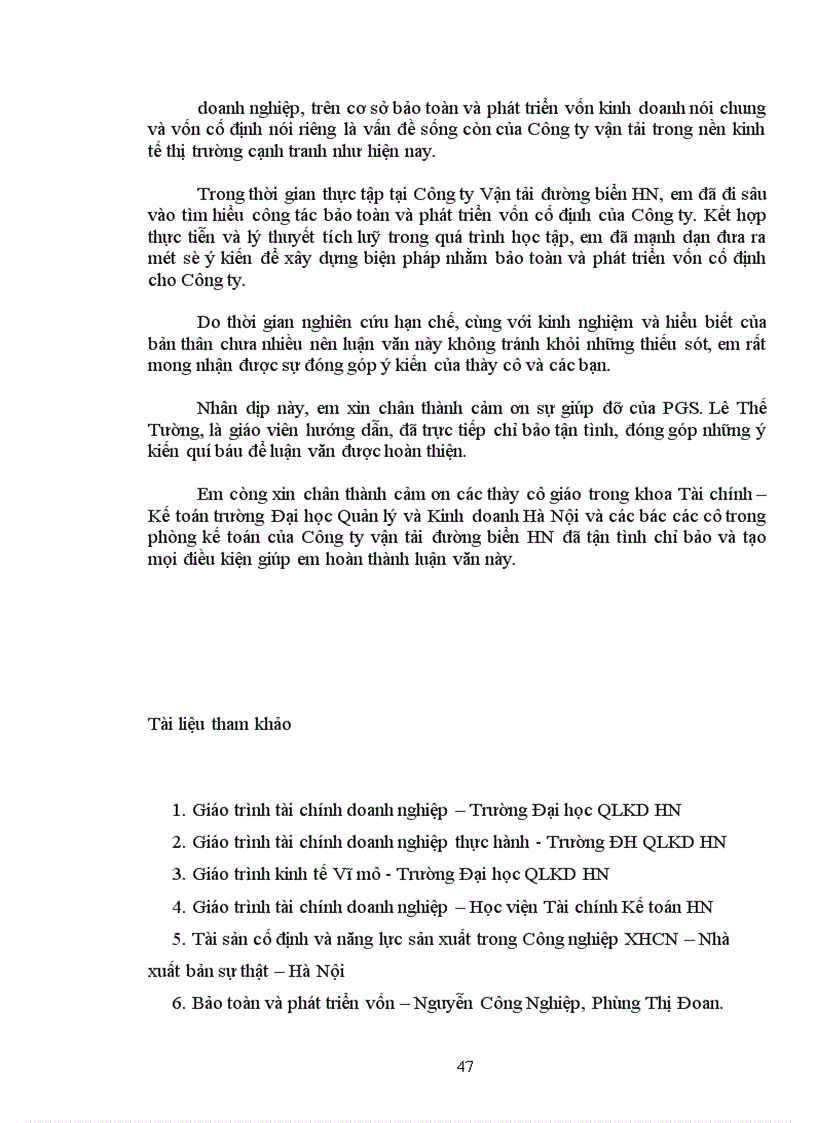 doanh nghiệp, trên cơ sở bảo toàn và phát triển vốn kinh doanh nói chung và vốn cố định nói riêng là vấn đề sống còn của Công ty vận tải trong nền kinh tế thị trường cạnh tranh như hiện nay.

Trong thời gian thực tập tại Công ty Vận tải đường biển HN, em đã đi sâu vào tìm hiểu công tác bảo toàn và phát triển vốn cố định của Công ty. Kết hợp thực tiễn và lý thuyết tích luỹ trong quá trình học tập, em đã mạnh dạn đưa ra mét sè ý kiến để xây dựng biện pháp nhằm bảo toàn và phát triển vốn cố định cho Công ty.

Do thời gian nghiên cứu hạn chế, cùng với kinh nghiệm và hiểu biết của bản thân chưa nhiều nên luận văn này không tránh khỏi những thiếu sót, em rất mong nhận được sự đóng góp ý kiến của thầy cô và các bạn.

Nhân dịp này, em xin chân thành cảm ơn sự giúp đỡ của PGS. Lê Thế Tường, là giáo viên hướng dẫn, đã trực tiếp chỉ bảo tận tình, đóng góp những ý kiến quí báu để luận văn được hoàn thiện.

Em còng xin chân thành cảm ơn các thầy cô giáo trong khoa Tài chính – Kế toán trường Đại học Quản lý và Kinh doanh Hà Nội và các bác các cô trong phòng kế toán của Công ty vận tải đường biển HN đã tận tình chỉ bảo và tạo mọi điều kiện giúp em hoàn thành luận văn này.

Tài liệu tham khảo

1. Giáo trình tài chính doanh nghiệp – Trường Đại học QLKD HN
2. Giáo trình tài chính doanh nghiệp thực hành - Trường ĐH QLKD HN
3. Giáo trình kinh tế Vĩ mô - Trường Đại học QLKD HN
4. Giáo trình tài chính doanh nghiệp – Học viện Tài chính Kế toán HN
5. Tài sản cố định và năng lực sản xuất trong Công nghiệp XHCN – Nhà xuất bản sự thật – Hà Nội
6. Bảo toàn và phát triển vốn – Nguyễn Công Nghiệp, Phùng Thị Đoan.

47